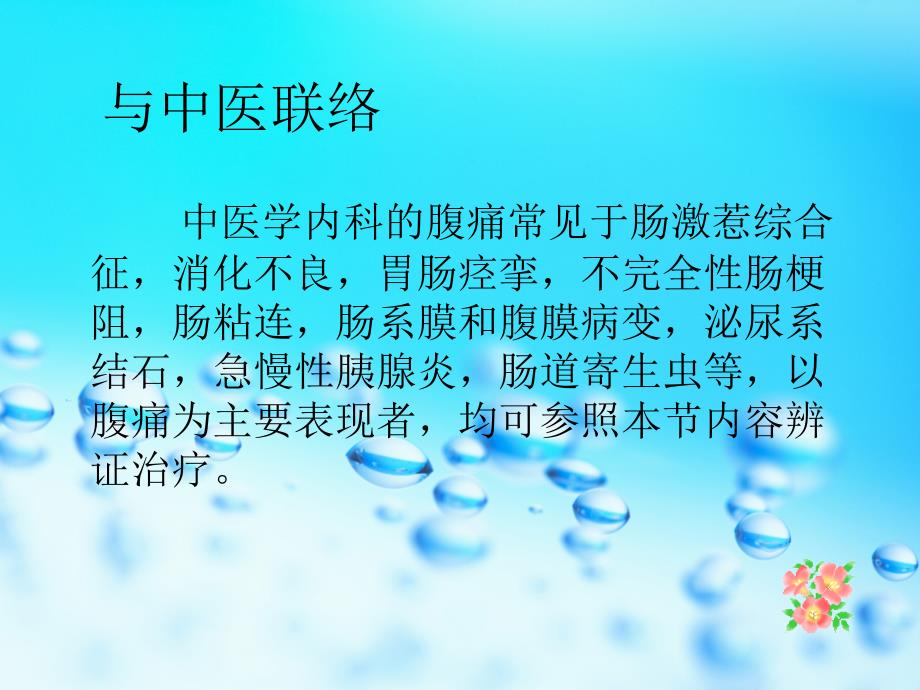 与中医联络

中医学内科的腹痛常见于肠激惹综合征，消化不良，胃肠痉挛，不完全性肠梗阻，肠粘连，肠系膜和腹膜病变，泌尿系结石，急慢性胰腺炎，肠道寄生虫等，以腹痛为主要表现者，均可参照本节内容辨证治疗。